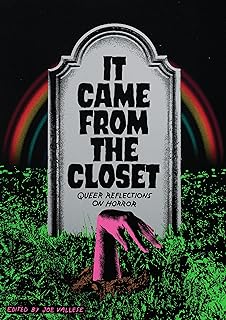 IT CAME FROM THE CLOSET

QUEER REFLECTIONS ON HORROR

EDITED BY JOE VALLESE